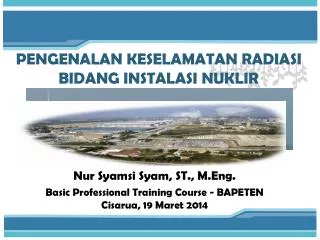 PENGENALAN KESELAMATAN RADIASI BIDANG INSTALASI NUKLIR

Nur Syamsi Syam, ST., M.Eng.

Basic Professional Training Course - BAPETEN

Cisarua, 19 Maret 2014